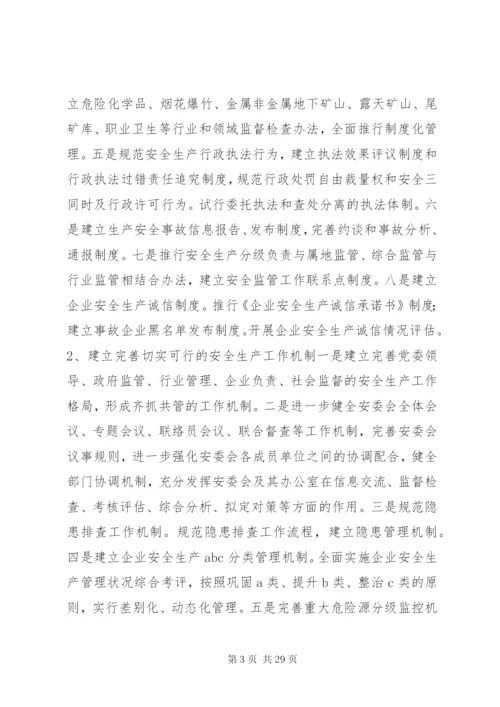 立危险化学品、烟花爆竹、金属非金属地下矿山、露天矿山、尾矿库、职业卫生等行业和领域监督检查办法，全面推行制度化管理。五是规范安全生产行政执法行为，建立执法效果评议制度和行政执法过错责任追究制度，规范行政处罚自由裁量权和安全三同时及行政许可行为。试行委托执法和查处分离的执法体制。六是建立生产安全事故信息报告、发布制度，完善约谈和事故分析、通报制度。七是推行安全生产分级负责与属地监管、综合监管与行业监管相结合办法，建立安全监管工作联系点制度。八是建立企业安全生产诚信制度。推行《企业安全生产诚信承诺书》制度；建立事故企业黑名单发布制度。开展企业安全生产诚信情况评估。

2、建立完善切实可行的安全生产工作机制一是建立完善党委领导、政府监管、行业管理、企业负责、社会监督的安全生产工作格局，形成齐抓共管的工作机制。二是进一步健全安委会全体会议、专题会议、联络员会议、联合督查等工作机制，完善安委会议事规则，进一步强化安委会各成员单位之间的协调配合，健全部门协调机制，充分发挥安委会及其办公室在信息交流、监督检查、考核评估、综合分析、拟定对策等方面的作用。三是规范隐患排查工作机制。规范隐患排查工作流程，建立隐患管理机制。四是建立企业安全生产 abc 分类管理机制。全面实施企业安全生产管理状况综合考评，按照巩固 a 类、提升 b 类、整治 c 类的原则，实行差别化、动态化管理。五是完善重大危险源分级监控机

第 3 页 共 29 页